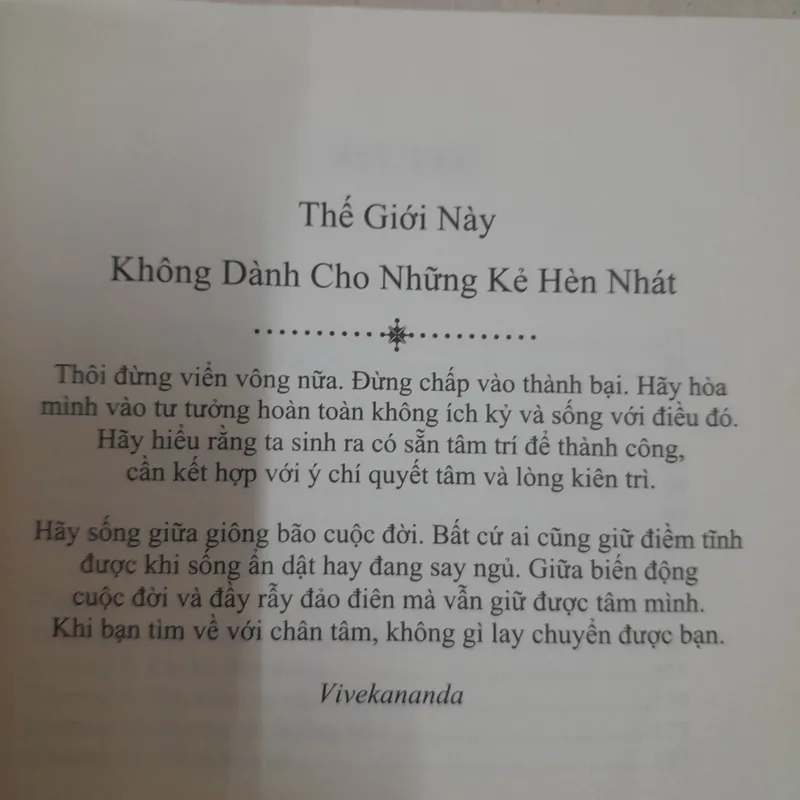 Thế Giới Này

Không Dành Cho Những Kẻ Hèn Nhát

Thôi đừng viển vông nữa. Đừng chấp vào thành bại. Hãy hòa mình vào tư tưởng hoàn toàn không ích kỷ và sống với điều đó. Hãy hiểu rằng ta sinh ra có sẵn tâm trí để thành công, cần kết hợp với ý chí quyết tâm và lòng kiên trì.

Hãy sống giữa giông bão cuộc đời. Bất cứ ai cũng giữ điềm tĩnh được khi sống ẩn dật hay đang say ngủ. Giữa biến động cuộc đời và đầy rẫy đảo điên mà vẫn giữ được tâm mình. Khi bạn tìm về với chân tâm, không gì lay chuyển được bạn.

Vivekananda